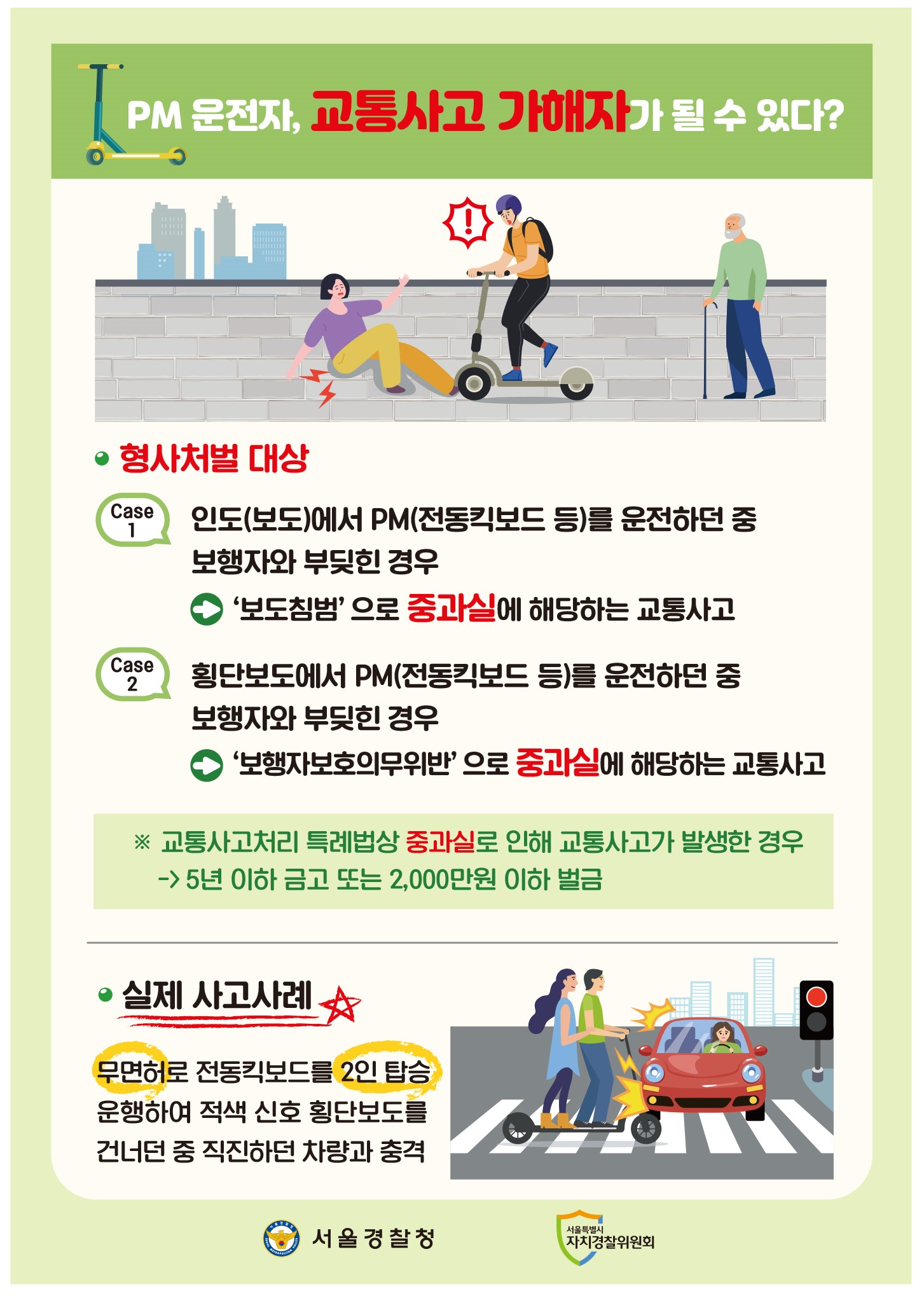 PM 운전자, 교통사고 가해자가 될 수 있다?

• 형사처벌 대상

Case 1

인도(보도)에서 PM(전동킥보드 등)를 운전하던 중 보행자와 부딪힌 경우

'보도침범' 으로 중과실에 해당하는 교통사고

Case 2

횡단보도에서 PM(전동킥보드 등)를 운전하던 중 보행자와 부딪힌 경우

'보행자보호의무위반' 으로 중과실에 해당하는 교통사고

※ 교통사고처리 특례법상 중과실로 인해 교통사고가 발생한 경우
-> 5년 이하 금고 또는 2,000만원 이하 벌금

• 실제 사고사례

무면허로 전동킥보드를 2인 탑승 운행하여 적색 신호 횡단보도를 건너던 중 직진하던 차량과 충격

서울경찰청

서울특별시
자치경찰위원회